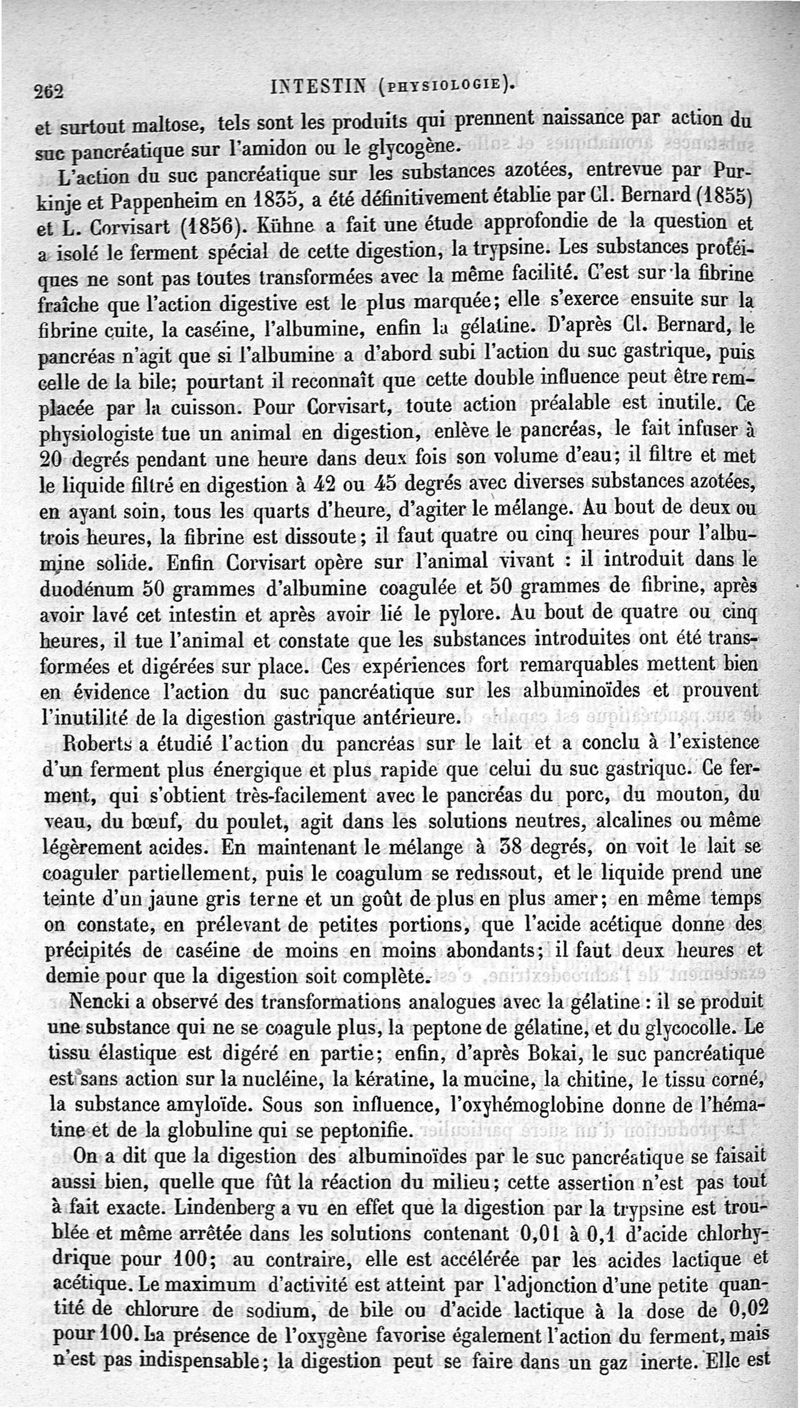 262 INTESTIN (PHYSIOLOGIE).

et surtout maltose, tels sont les produits qui prennent naissance par action du suc pancréatique sur l'amidon ou le glycogène.

L'action du suc pancréatique sur les substances azotées, entrevue par Purkinje et Pappenheim en 1835, a été définitivement établie par Cl. Bernard (1855) et L. Corvisart (1856). Kühne a fait une étude approfondie de la question et a isolé le ferment spécial de cette digestion, la trypsine. Les substances protéiques ne sont pas toutes transformées avec la même facilité. C'est sur la fibrine fraîche que l'action digestive est le plus marquée; elle s'exerce ensuite sur la fibrine cuite, la caséine, l'albumine, enfin la gélatine. D'après Cl. Bernard, le pancréas n'agit que si l'albumine a d'abord subi l'action du suc gastrique, puis celle de la bile; pourtant il reconnaît que cette double influence peut être remplacée par la cuisson. Pour Corvisart, toute action préalable est inutile. Ce physiologiste tue un animal en digestion, enlève le pancréas, le fait infuser à 20 degrés pendant une heure dans deux fois son volume d'eau; il filtre et met le liquide filtré en digestion à 42 ou 45 degrés avec diverses substances azotées, en ayant soin, tous les quarts d'heure, d'agiter le mélange. Au bout de deux ou trois heures, la fibrine est dissoute; il faut quatre ou cinq heures pour l'albumine solide. Enfin Corvisart opère sur l'animal vivant : il introduit dans le duodénum 50 grammes d'albumine coagulée et 50 grammes de fibrine, après avoir lavé cet intestin et après avoir lié le pylore. Au bout de quatre ou cinq heures, il tue l'animal et constate que les substances introduites ont été transformées et digérées sur place. Ces expériences fort remarquables mettent bien en évidence l'action du suc pancréatique sur les albuminoïdes et prouvent l'inutilité de la digestion gastrique antérieure.

Roberts a étudié l'action du pancréas sur le lait et a conclu à l'existence d'un ferment plus énergique et plus rapide que celui du suc gastrique. Ce ferment, qui s'obtient très-facilement avec le pancréas du porc, du mouton, du veau, du bœuf, du poulet, agit dans les solutions neutres, alcalines ou même légèrement acides. En maintenant le mélange à 38 degrés, on voit le lait se coaguler partiellement, puis le coagulum se redissout, et le liquide prend une teinte d'un jaune gris terne et un goût de plus en plus amer; en même temps on constate, en prélevant de petites portions, que l'acide acétique donne des précipités de caséine de moins en moins abondants; il faut deux heures et demie pour que la digestion soit complète.

Nencki a observé des transformations analogues avec la gélatine : il se produit une substance qui ne se coagule plus, la peptone de gélatine, et du glycocolle. Le tissu élastique est digéré en partie; enfin, d'après Bokai, le suc pancréatique est sans action sur la nucléine, la kératine, la mucine, la chitine, le tissu corné, la substance amyloïde. Sous son influence, l'oxyhémoglobine donne de l'hématine et de la globuline qui se peptonifie.

On a dit que la digestion des albuminoïdes par le suc pancréatique se faisait aussi bien, quelle que fût la réaction du milieu; cette assertion n'est pas tout à fait exacte. Lindenberg a vu en effet que la digestion par la trypsine est troublée et même arrêtée dans les solutions contenant 0,01 à 0,1 d'acide chlorhydrique pour 100; au contraire, elle est accélérée par les acides lactique et acétique. Le maximum d'activité est atteint par l'adjonction d'une petite quantité de chlorure de sodium, de bile ou d'acide lactique à la dose de 0,02 pour 100. La présence de l'oxygène favorise également l'action du ferment, mais n'est pas indispensable; la digestion peut se faire dans un gaz inerte. Elle est